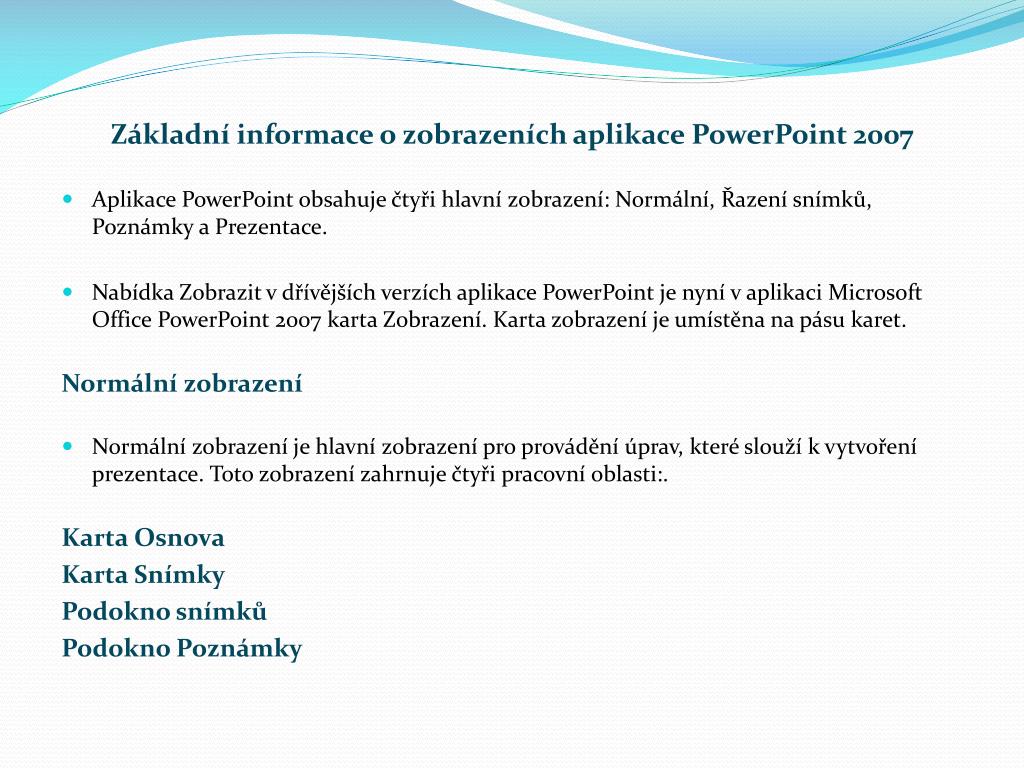 Základní informace o zobrazeních aplikace PowerPoint 2007

Aplikace PowerPoint obsahuje čtyři hlavní zobrazení: Normální, Řazení snímků, Poznámky a Prezentace.

Nabídka Zobrazit v dřívějších verzích aplikace PowerPoint je nyní v aplikaci Microsoft Office PowerPoint 2007 karta Zobrazení. Karta zobrazení je umístěna na pásu karet.

Normální zobrazení

Normální zobrazení je hlavní zobrazení pro provádění úprav, které slouží k vytvoření prezentace. Toto zobrazení zahrnuje čtyři pracovní oblasti:.

Karta Osnova
Karta Snímky
Podokno snímků
Podokno Poznámky